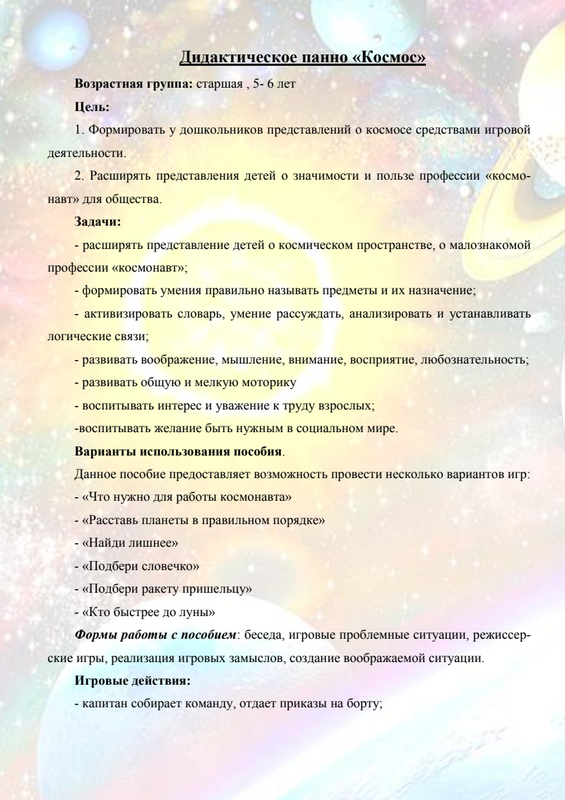 Дидактическое панно «Космос»

Возрастная группа: старшая , 5- 6 лет

Цель:

1. Формировать у дошкольников представлений о космосе средствами игровой деятельности.

2. Расширять представления детей о значимости и пользе профессии «космонавт» для общества.

Задачи:

- расширять представление детей о космическом пространстве, о малознакомой профессии «космонавт»;

- формировать умения правильно называть предметы и их назначение;

- активизировать словарь, умение рассуждать, анализировать и устанавливать логические связи;

- развивать воображение, мышление, внимание, восприятие, любознательность;

- развивать общую и мелкую моторику

- воспитывать интерес и уважение к труду взрослых;

-воспитывать желание быть нужным в социальном мире.

Варианты использования пособия.

Данное пособие предоставляет возможность провести несколько вариантов игр:

- «Что нужно для работы космонавта»

- «Расставь планеты в правильном порядке»

- «Найди лишнее»

- «Подбери словечко»

- «Подбери ракету пришельцу»

- «Кто быстрее до луны»

Формы работы с пособием: беседа, игровые проблемные ситуации, режиссерские игры, реализация игровых замыслов, создание воображаемой ситуации.

Игровые действия:

- капитан собирает команду, отдает приказы на борту;